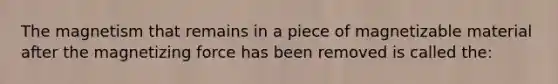 The magnetism that remains in a piece of magnetizable material after the magnetizing force has been removed is called the: